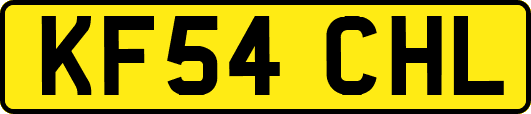 KF54 CHL